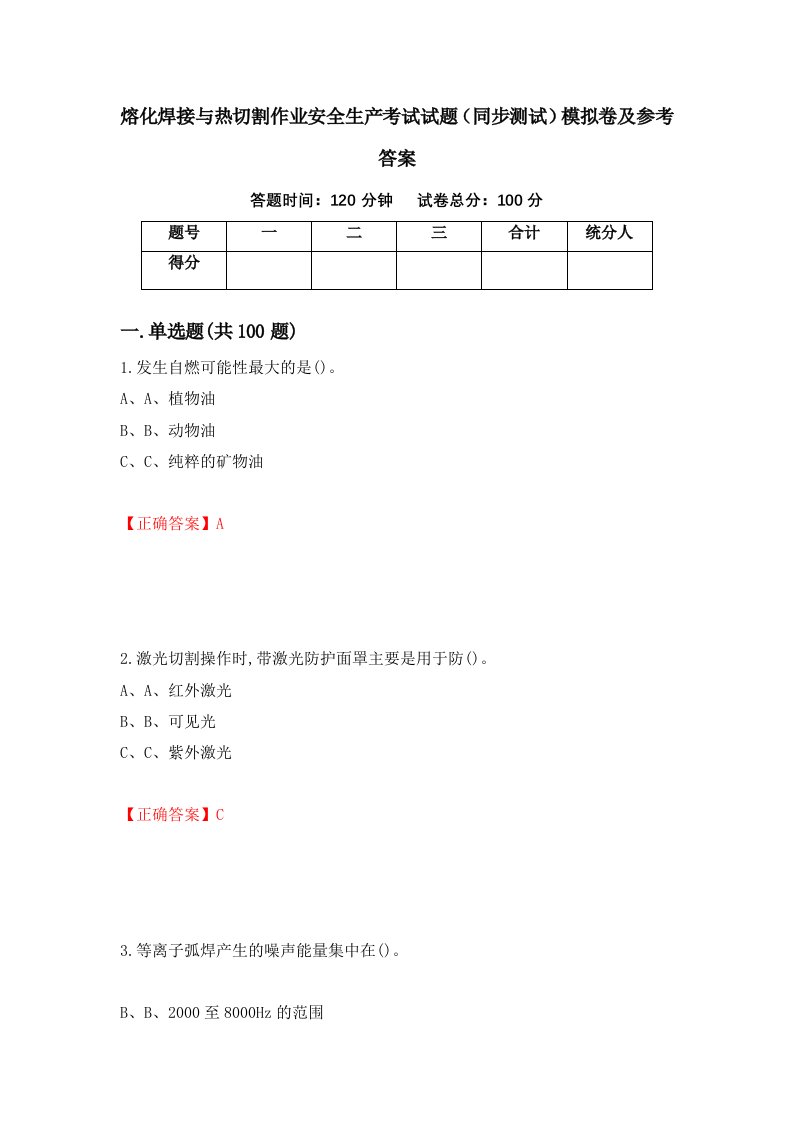 熔化焊接与热切割作业安全生产考试试题（同步测试）模拟卷及参考答案

答题时间：120 分钟　　试卷总分：100 分

| 题号 | 一 | 二 | 三 | 合计 | 统分人 |
|---|---|---|---|---|---|
| 得分 | | | | | |

一.单选题(共 100 题)

1.发生自燃可能性最大的是()。

A、A、植物油

B、B、动物油

C、C、纯粹的矿物油

【正确答案】A

2.激光切割操作时,带激光防护面罩主要是用于防()。

A、A、红外激光

B、B、可见光

C、C、紫外激光

【正确答案】C

3.等离子弧焊产生的噪声能量集中在()。

B、B、2000 至 8000Hz 的范围